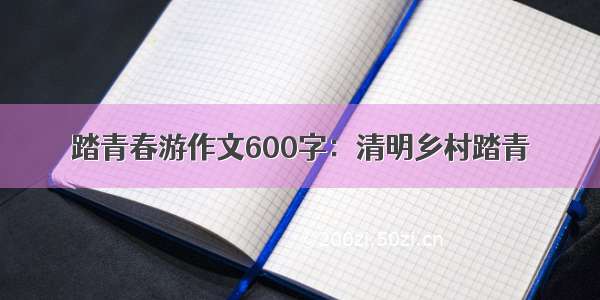 踏青春游作文600字：清明乡村踏青

© 200zi.50zi.cn